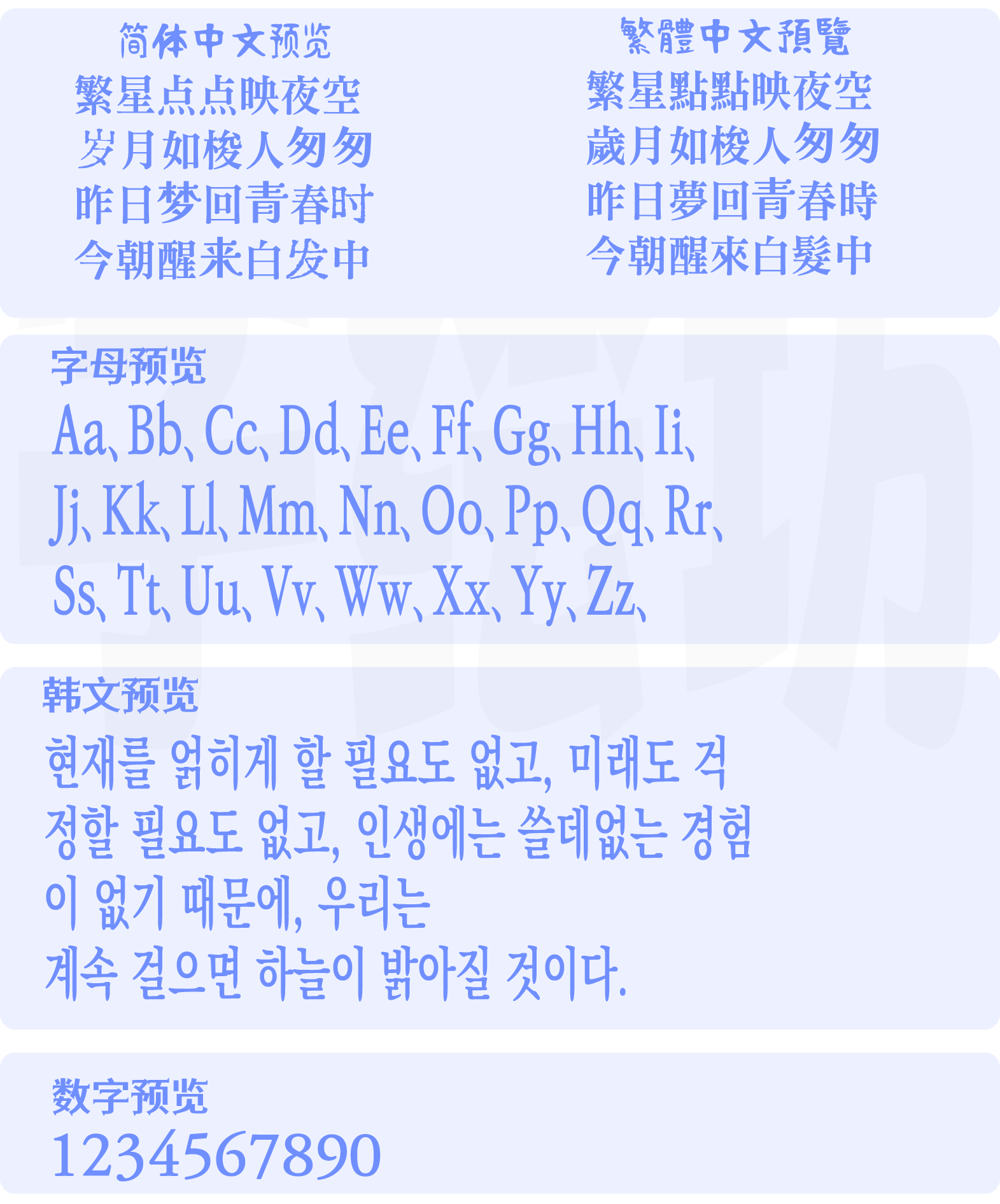 简体中文预览

繁星点点映夜空
岁月如梭人匆匆
昨日梦回青春时
今朝醒来白发中

繁體中文預覽

繁星點點映夜空
歲月如梭人匆匆
昨日夢回青春時
今朝醒來白髮中

字母预览

Aa、Bb、Cc、Dd、Ee、Ff、Gg、Hh、Ii、
Jj、Kk、Ll、Mm、Nn、Oo、Pp、Qq、Rr、
Ss、Tt、Uu、Vv、Ww、Xx、Yy、Zz、

韩文预览

현재를 얽히게 할 필요도 없고, 미래도 걱정할 필요도 없고, 인생에는 쓸데없는 경험이 없기 때문에, 우리는
계속 걸으면 하늘이 밝아질 것이다.

数字预览

1234567890